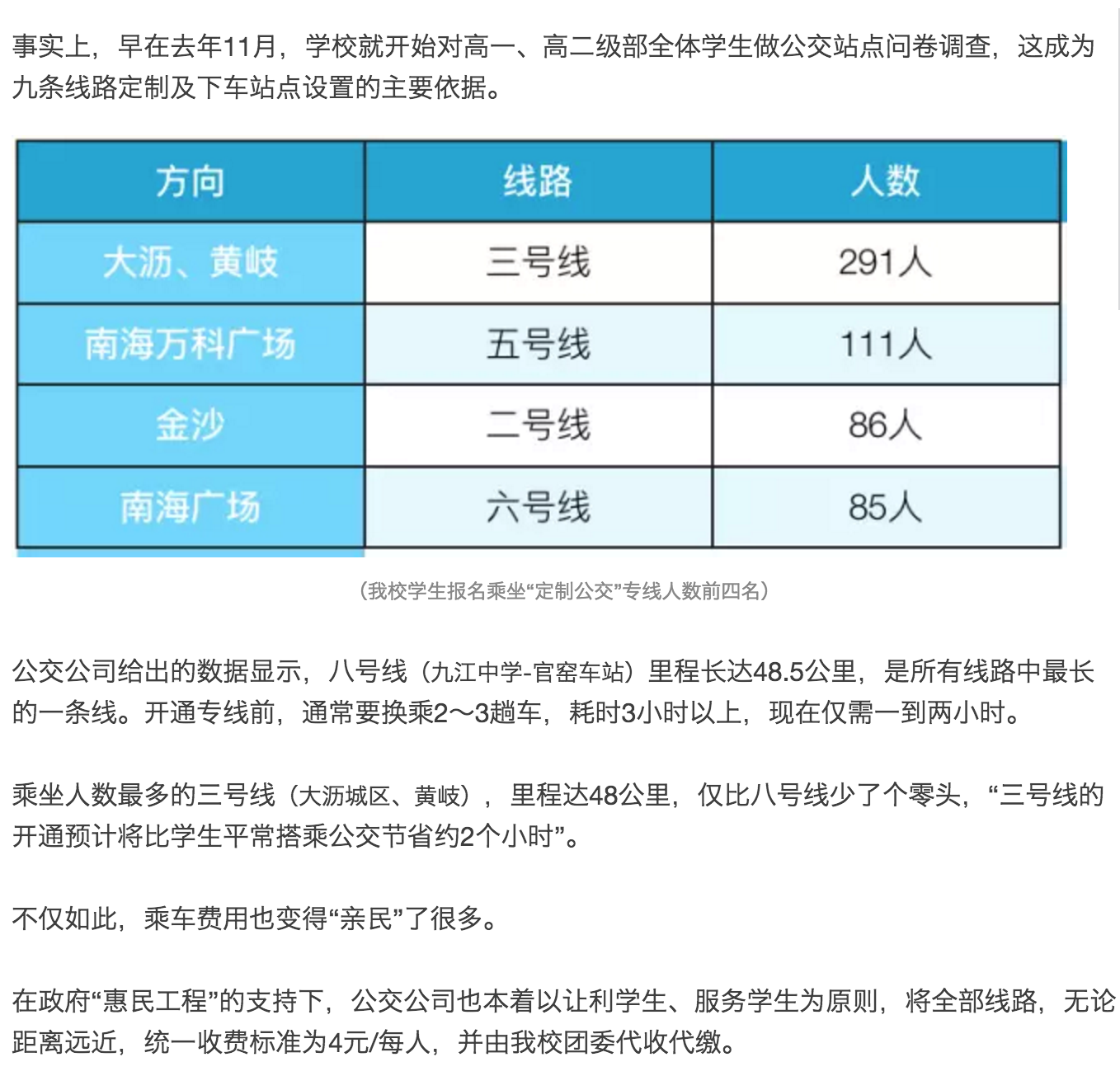 事实上，早在去年11月，学校就开始对高一、高二级部全体学生做公交站点问卷调查，这成为九条线路定制及下车站点设置的主要依据。

| 方向 | 线路 | 人数 |
|---|---|---|
| 大沥、黄岐 | 三号线 | 291人 |
| 南海万科广场 | 五号线 | 111人 |
| 金沙 | 二号线 | 86人 |
| 南海广场 | 六号线 | 85人 |

（我校学生报名乘坐“定制公交”专线人数前四名）

公交公司给出的数据显示，八号线（九江中学-官窑车站）里程长达48.5公里，是所有线路中最长的一条线。开通专线前，通常要换乘2～3趟车，耗时3小时以上，现在仅需一到两小时。

乘坐人数最多的三号线（大沥城区、黄岐），里程达48公里，仅比八号线少了个零头，“三号线的开通预计将比学生平常搭乘公交节省约2个小时”。

不仅如此，乘车费用也变得“亲民”了很多。

在政府“惠民工程”的支持下，公交公司也本着以让利学生、服务学生为原则，将全部线路，无论距离远近，统一收费标准为4元/每人，并由我校团委代收代缴。